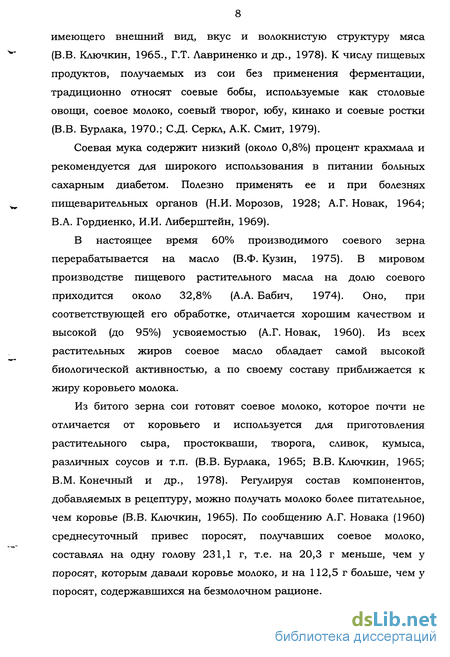 8

имеющего внешний вид, вкус и волокнистую структуру мяса (В.В. Ключкин, 1965., Г.Т. Лавриненко и др., 1978). К числу пищевых продуктов, получаемых из сои без применения ферментации, традиционно относят соевые бобы, используемые как столовые овощи, соевое молоко, соевый творог, юбу, кинако и соевые ростки (В.В. Бурлака, 1970.; С.Д. Серкл, А.К. Смит, 1979).

Соевая мука содержит низкий (около 0,8%) процент крахмала и рекомендуется для широкого использования в питании больных сахарным диабетом. Полезно применять ее и при болезнях пищеварительных органов (Н.И. Морозов, 1928; А.Г. Новак, 1964; В.А. Гордиенко, И.И. Либерштейн, 1969).

В настоящее время 60% производимого соевого зерна перерабатывается на масло (В.Ф. Кузин, 1975). В мировом производстве пищевого растительного масла на долю соевого приходится около 32,8% (А.А. Бабич, 1974). Оно, при соответствующей его обработке, отличается хорошим качеством и высокой (до 95%) усвояемостью (А.Г. Новак, 1960). Из всех растительных жиров соевое масло обладает самой высокой биологической активностью, а по своему составу приближается к жиру коровьего молока.

Из битого зерна сои готовят соевое молоко, которое почти не отличается от коровьего и используется для приготовления растительного сыра, простокваши, творога, сливок, кумыса, различных соусов и т.п. (В.В. Бурлака, 1965; В.В. Ключкин, 1965; В.М. Конечный и др., 1978). Регулируя состав компонентов, добавляемых в рецептуру, можно получать молоко более питательное, чем коровье (В.В. Ключкин, 1965). По сообщению А.Г. Новака (1960) среднесуточный привес поросят, получавших соевое молоко, составлял на одну голову 231,1 г, т.е. на 20,3 г меньше, чем у поросят, которым давали коровье молоко, и на 112,5 г больше, чем у поросят, содержавшихся на безмолочном рационе.

dsLib.net
библиотека диссертаций